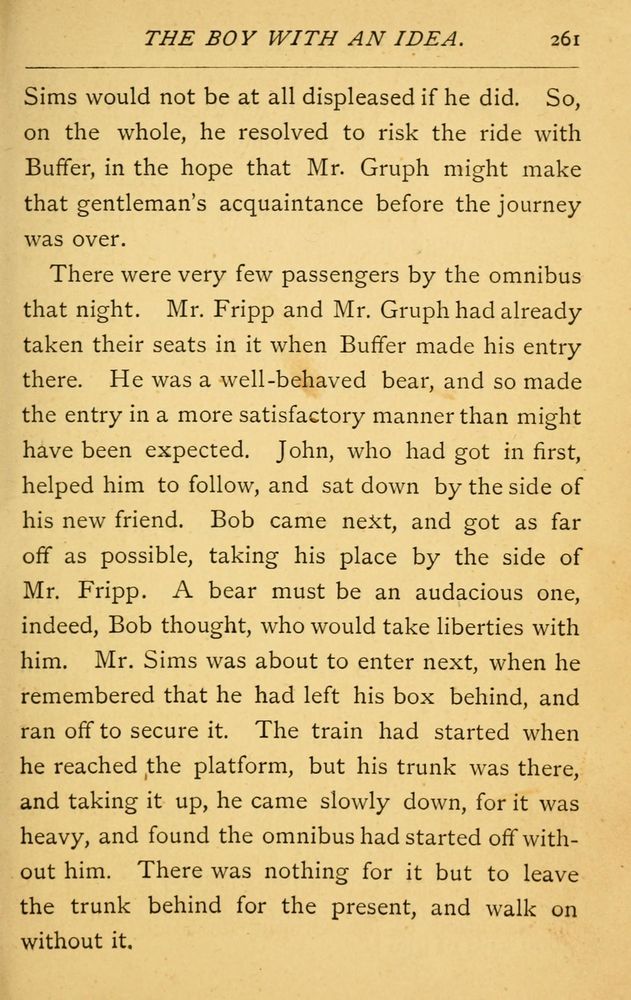 THE BOY WITH AN IDEA. 261

Sims would not be at all displeased if he did. So, on the whole, he resolved to risk the ride with Buffer, in the hope that Mr. Gruph might make that gentleman's acquaintance before the journey was over.

There were very few passengers by the omnibus that night. Mr. Fripp and Mr. Gruph had already taken their seats in it when Buffer made his entry there. He was a well-behaved bear, and so made the entry in a more satisfactory manner than might have been expected. John, who had got in first, helped him to follow, and sat down by the side of his new friend. Bob came next, and got as far off as possible, taking his place by the side of Mr. Fripp. A bear must be an audacious one, indeed, Bob thought, who would take liberties with him. Mr. Sims was about to enter next, when he remembered that he had left his box behind, and ran off to secure it. The train had started when he reached the platform, but his trunk was there, and taking it up, he came slowly down, for it was heavy, and found the omnibus had started off without him. There was nothing for it but to leave the trunk behind for the present, and walk on without it.